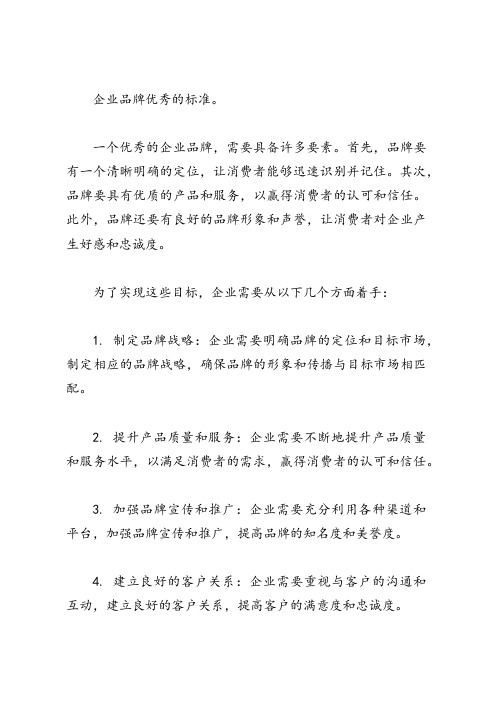 企业品牌优秀的标准。

一个优秀的企业品牌，需要具备许多要素。首先，品牌要有一个清晰明确的定位，让消费者能够迅速识别并记住。其次，品牌要具有优质的产品和服务，以赢得消费者的认可和信任。此外，品牌还要有良好的品牌形象和声誉，让消费者对企业产生好感和忠诚度。

为了实现这些目标，企业需要从以下几个方面着手：

1. 制定品牌战略：企业需要明确品牌的定位和目标市场，制定相应的品牌战略，确保品牌的形象和传播与目标市场相匹配。

2. 提升产品质量和服务：企业需要不断地提升产品质量和服务水平，以满足消费者的需求，赢得消费者的认可和信任。

3. 加强品牌宣传和推广：企业需要充分利用各种渠道和平台，加强品牌宣传和推广，提高品牌的知名度和美誉度。

4. 建立良好的客户关系：企业需要重视与客户的沟通和互动，建立良好的客户关系，提高客户的满意度和忠诚度。